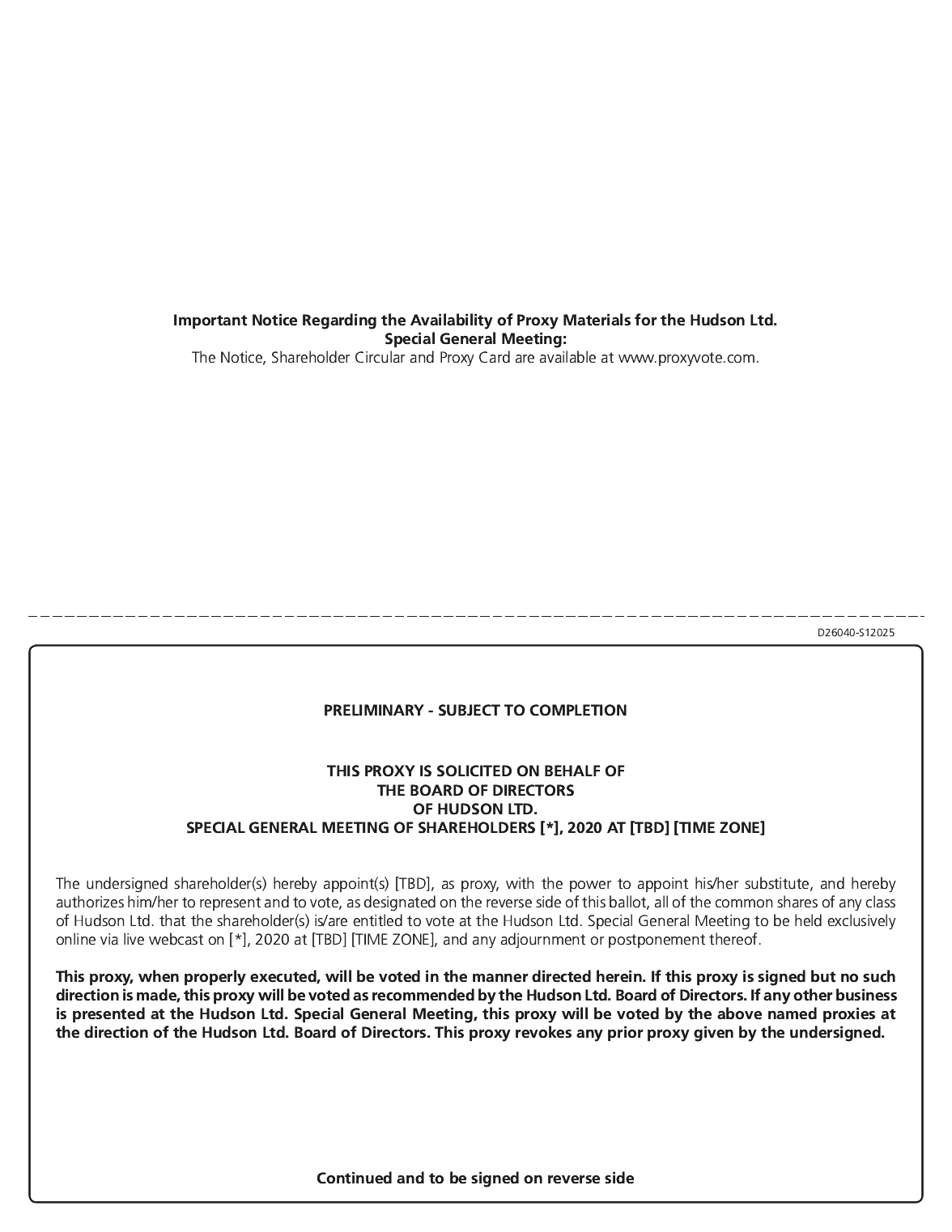 Important Notice Regarding the Availability of Proxy Materials for the Hudson Ltd. Special General Meeting:
The Notice, Shareholder Circular and Proxy Card are available at www.proxyvote.com.

D26040-S12025

PRELIMINARY - SUBJECT TO COMPLETION

THIS PROXY IS SOLICITED ON BEHALF OF
THE BOARD OF DIRECTORS
OF HUDSON LTD.
SPECIAL GENERAL MEETING OF SHAREHOLDERS [*], 2020 AT [TBD] [TIME ZONE]

The undersigned shareholder(s) hereby appoint(s) [TBD], as proxy, with the power to appoint his/her substitute, and hereby authorizes him/her to represent and to vote, as designated on the reverse side of this ballot, all of the common shares of any class of Hudson Ltd. that the shareholder(s) is/are entitled to vote at the Hudson Ltd. Special General Meeting to be held exclusively online via live webcast on [*], 2020 at [TBD] [TIME ZONE], and any adjournment or postponement thereof.

This proxy, when properly executed, will be voted in the manner directed herein. If this proxy is signed but no such direction is made, this proxy will be voted as recommended by the Hudson Ltd. Board of Directors. If any other business is presented at the Hudson Ltd. Special General Meeting, this proxy will be voted by the above named proxies at the direction of the Hudson Ltd. Board of Directors. This proxy revokes any prior proxy given by the undersigned.

Continued and to be signed on reverse side